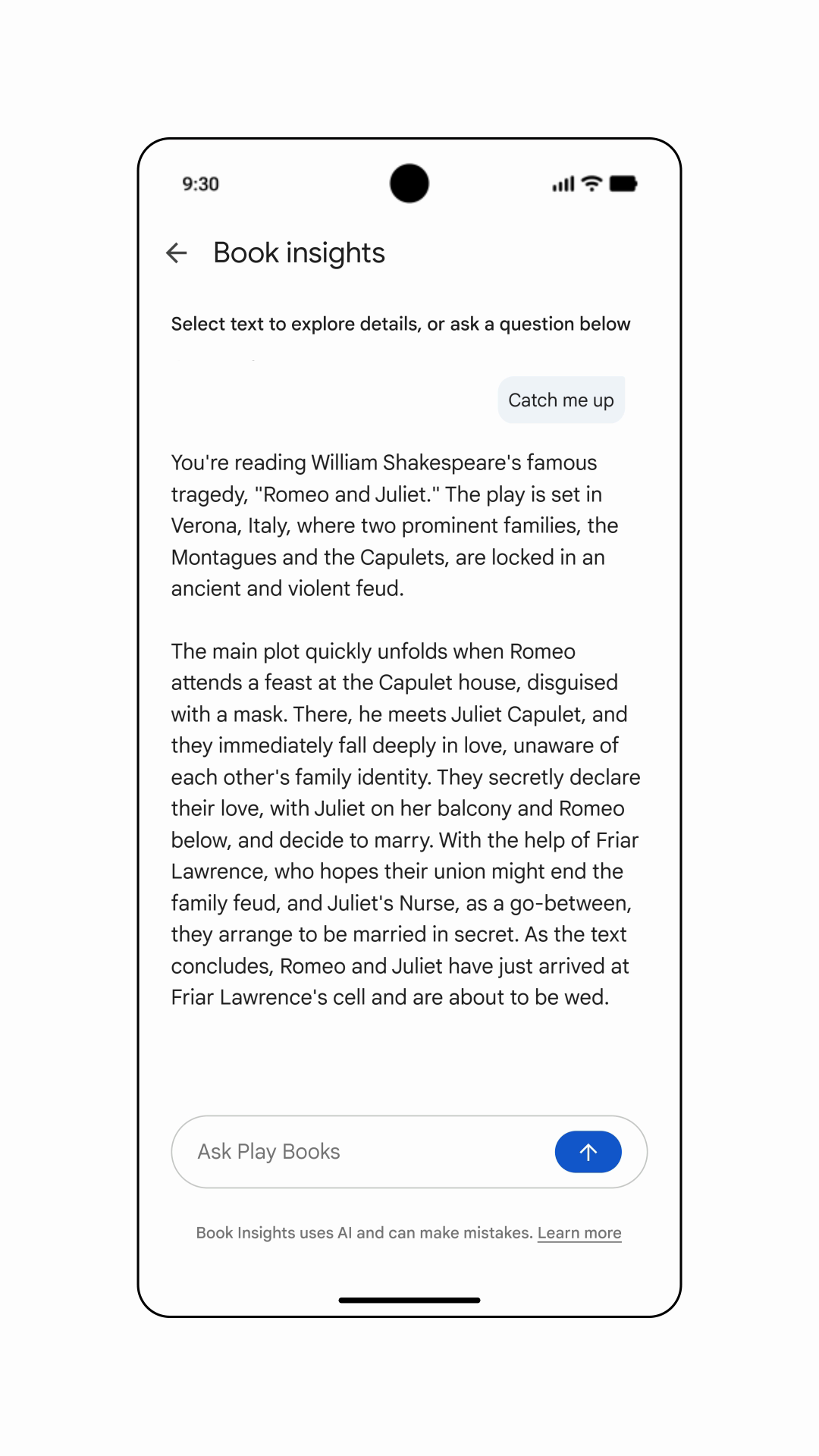 9:30

Book insights

Select text to explore details, or ask a question below

Catch me up

You're reading William Shakespeare's famous tragedy, "Romeo and Juliet." The play is set in Verona, Italy, where two prominent families, the Montagues and the Capulets, are locked in an ancient and violent feud.

The main plot quickly unfolds when Romeo attends a feast at the Capulet house, disguised with a mask. There, he meets Juliet Capulet, and they immediately fall deeply in love, unaware of each other's family identity. They secretly declare their love, with Juliet on her balcony and Romeo below, and decide to marry. With the help of Friar Lawrence, who hopes their union might end the family feud, and Juliet's Nurse, as a go-between, they arrange to be married in secret. As the text concludes, Romeo and Juliet have just arrived at Friar Lawrence's cell and are about to be wed.

Ask Play Books

Book Insights uses AI and can make mistakes. Learn more